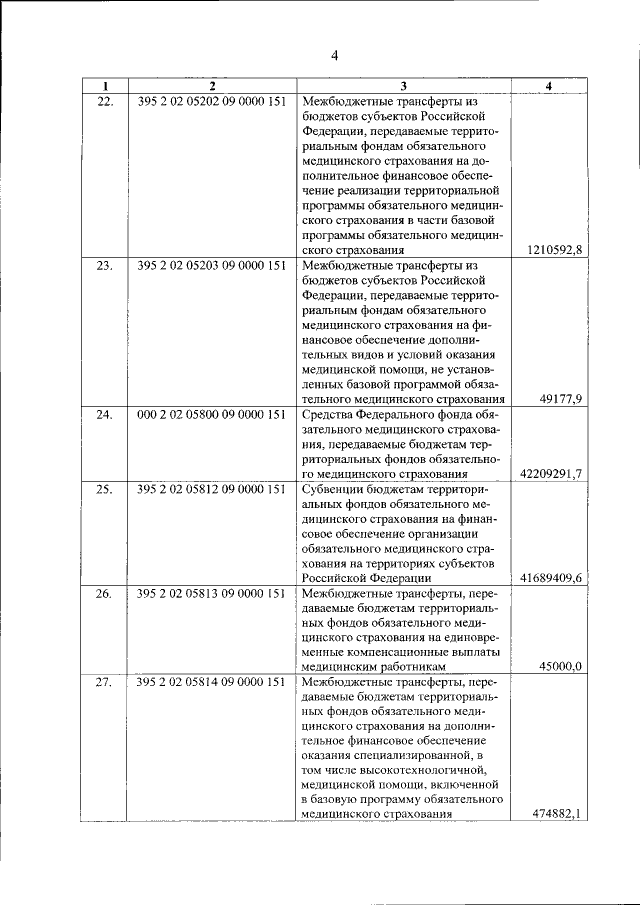 4

| 1 | 2 | 3 | 4 |
|---|---|---|---|
| 22. | 395 2 02 05202 09 0000 151 | Межбюджетные трансферты из бюджетов субъектов Российской Федерации, передаваемые территориальным фондам обязательного медицинского страхования на дополнительное финансовое обеспечение реализации территориальной программы обязательного медицинского страхования в части базовой программы обязательного медицинского страхования | 1210592,8 |
| 23. | 395 2 02 05203 09 0000 151 | Межбюджетные трансферты из бюджетов субъектов Российской Федерации, передаваемые территориальным фондам обязательного медицинского страхования на финансовое обеспечение дополнительных видов и условий оказания медицинской помощи, не установленных базовой программой обязательного медицинского страхования | 49177,9 |
| 24. | 000 2 02 05800 09 0000 151 | Средства Федерального фонда обязательного медицинского страхования, передаваемые бюджетам территориальных фондов обязательного медицинского страхования | 42209291,7 |
| 25. | 395 2 02 05812 09 0000 151 | Субвенции бюджетам территориальных фондов обязательного медицинского страхования на финансовое обеспечение организации обязательного медицинского страхования на территориях субъектов Российской Федерации | 41689409,6 |
| 26. | 395 2 02 05813 09 0000 151 | Межбюджетные трансферты, передаваемые бюджетам территориальных фондов обязательного медицинского страхования на единовременные компенсационные выплаты медицинским работникам | 45000,0 |
| 27. | 395 2 02 05814 09 0000 151 | Межбюджетные трансферты, передаваемые бюджетам территориальных фондов обязательного медицинского страхования на дополнительное финансовое обеспечение оказания специализированной, в том числе высокотехнологичной, медицинской помощи, включенной в базовую программу обязательного медицинского страхования | 474882,1 |